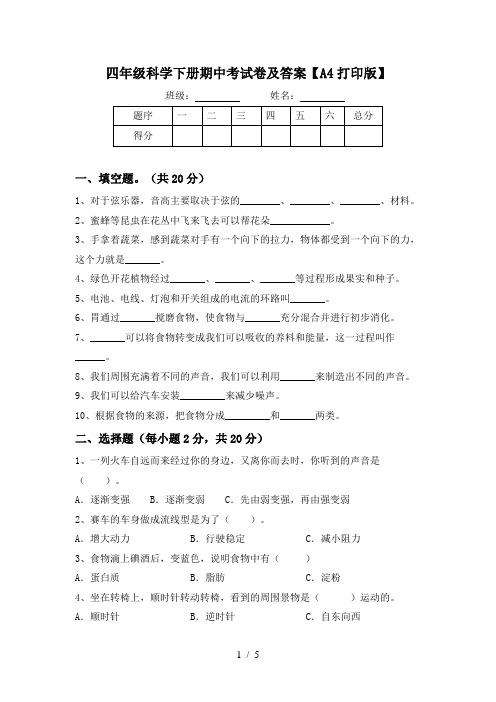 四年级科学下册期中考试卷及答案【A4打印版】

班级：________ 姓名：________

| 题序 | 一 | 二 | 三 | 四 | 五 | 六 | 总分 |
|---|---|---|---|---|---|---|---|
| 得分 | | | | | | | |

一、填空题。（共20分）

1、对于弦乐器，音高主要取决于弦的________、________、________、材料。

2、蜜蜂等昆虫在花丛中飞来飞去可以帮花朵____________。

3、手拿着蔬菜，感到蔬菜对手有一个向下的拉力，物体都受到一个向下的力，这个力就是_______。

4、绿色开花植物经过_______、_______、_______等过程形成果实和种子。

5、电池、电线、灯泡和开关组成的电流的环路叫_______。

6、胃通过_______搅磨食物，使食物与_______充分混合并进行初步消化。

7、_______可以将食物转变成我们可以吸收的养料和能量，这一过程叫作______。

8、我们周围充满着不同的声音，我们可以利用_______来制造出不同的声音。

9、我们可以给汽车安装_________来减少噪声。

10、根据食物的来源，把食物分成_________和_______两类。

二、选择题（每小题2分，共20分）

1、一列火车自远而来经过你的身边，又离你而去时，你听到的声音是（ ）。

A．逐渐变强 B．逐渐变弱 C．先由弱变强，再由强变弱

2、赛车的车身做成流线型是为了（ ）。

A．增大动力 B．行驶稳定 C．减小阻力

3、食物滴上碘酒后，变蓝色，说明食物中有（ ）

A．蛋白质 B．脂肪 C．淀粉

4、坐在转椅上，顺时针转动转椅，看到的周围景物是（ ）运动的。

A．顺时针 B．逆时针 C．自东向西

1 / 5